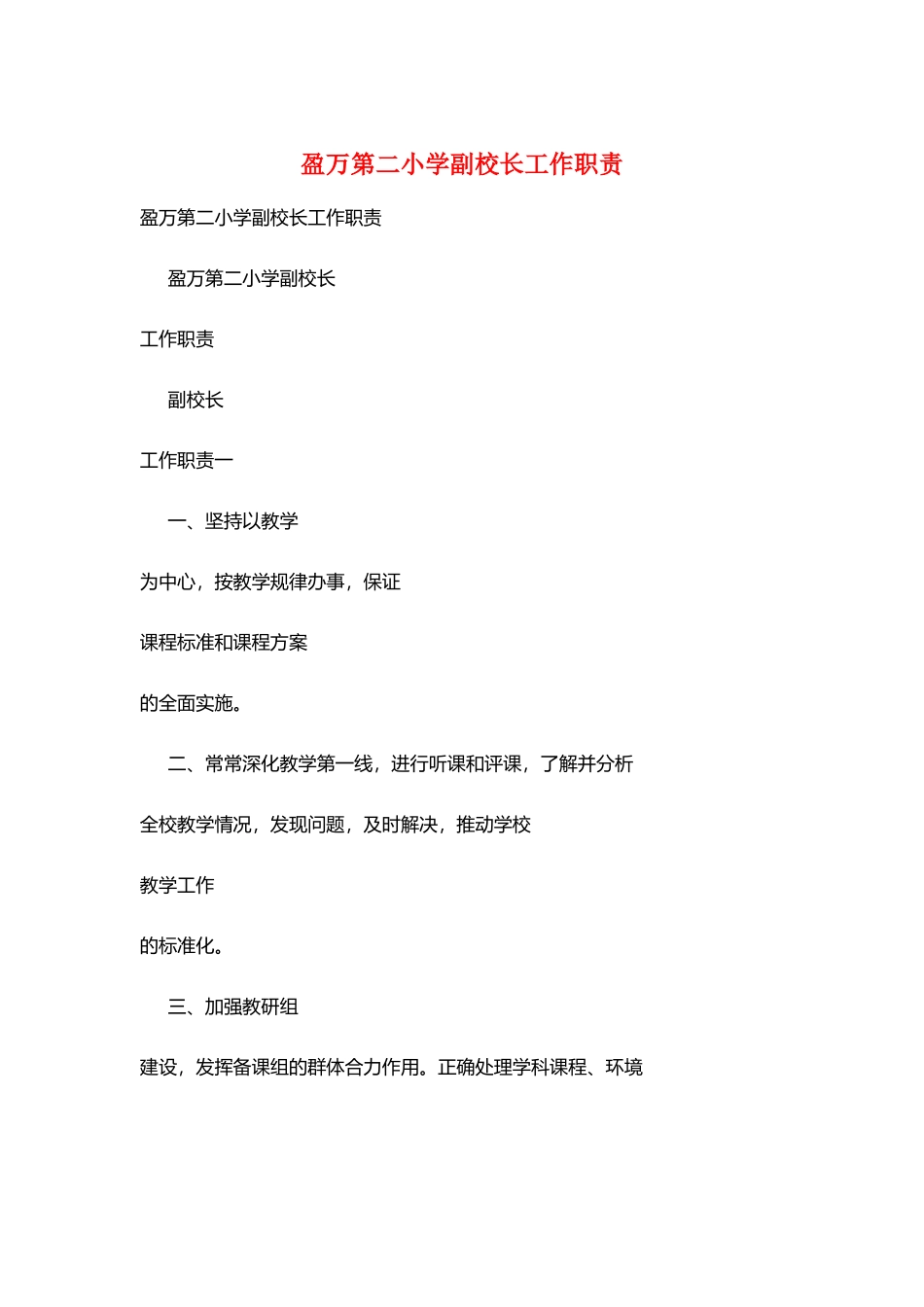 盈万第二小学副校长工作职责

盈万第二小学副校长工作职责

盈万第二小学副校长

工作职责

副校长

工作职责一

一、坚持以教学

为中心，按教学规律办事，保证

课程标准和课程方案

的全面实施。

二、常常深化教学第一线，进行听课和评课，了解并分析

全校教学情况，发现问题，及时解决，推动学校

教学工作

的标准化。

三、加强教研组

建设，发挥备课组的群体合力作用。正确处理学科课程、环境